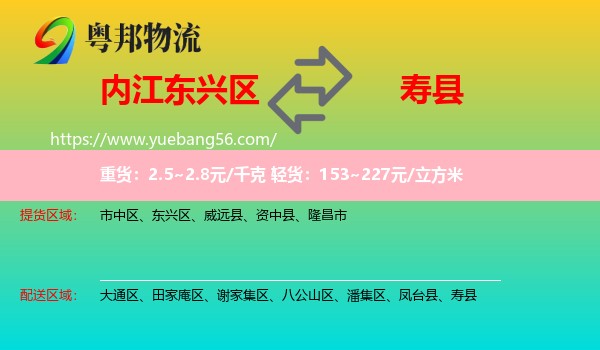 粤邦物流

内江东兴区

寿县

https://www.yuebang56.com/

重货：2.5~2.8元/千克 轻货：153~227元/立方米

提货区域：　市中区、东兴区、威远县、资中县、隆昌市

配送区域：　大通区、田家庵区、谢家集区、八公山区、潘集区、凤台县、寿县